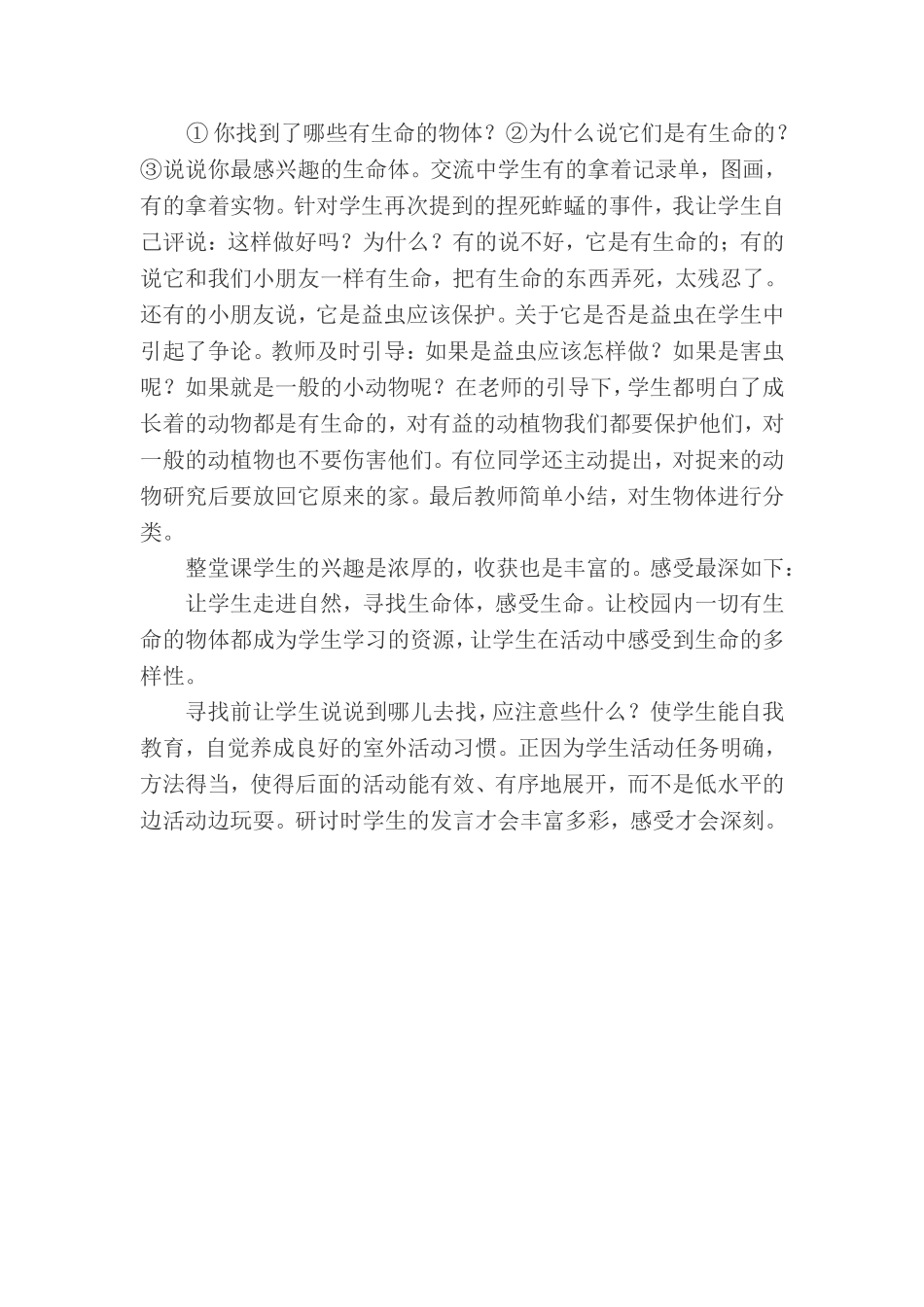 ① 你找到了哪些有生命的物体？②为什么说它们是有生命的？③说说你最感兴趣的生命体。交流中学生有的拿着记录单，图画，有的拿着实物。针对学生再次提到的捏死蚱蜢的事件，我让学生自己评说：这样做好吗？为什么？有的说不好，它是有生命的；有的说它和我们小朋友一样有生命，把有生命的东西弄死，太残忍了。还有的小朋友说，它是益虫应该保护。关于它是否是益虫在学生中引起了争论。教师及时引导：如果是益虫应该怎样做？如果是害虫呢？如果就是一般的小动物呢？在老师的引导下，学生都明白了成长着的动物都是有生命的，对有益的动植物我们都要保护他们，对一般的动植物也不要伤害他们。有位同学还主动提出，对捉来的动物研究后要放回它原来的家。最后教师简单小结，对生物体进行分类。

整堂课学生的兴趣是浓厚的，收获也是丰富的。感受最深如下：

让学生走进自然，寻找生命体，感受生命。让校园内一切有生命的物体都成为学生学习的资源，让学生在活动中感受到生命的多样性。

寻找前让学生说说到哪儿去找，应注意些什么？使学生能自我教育，自觉养成良好的室外活动习惯。正因为学生活动任务明确，方法得当，使得后面的活动能有效、有序地展开，而不是低水平的边活动边玩耍。研讨时学生的发言才会丰富多彩，感受才会深刻。